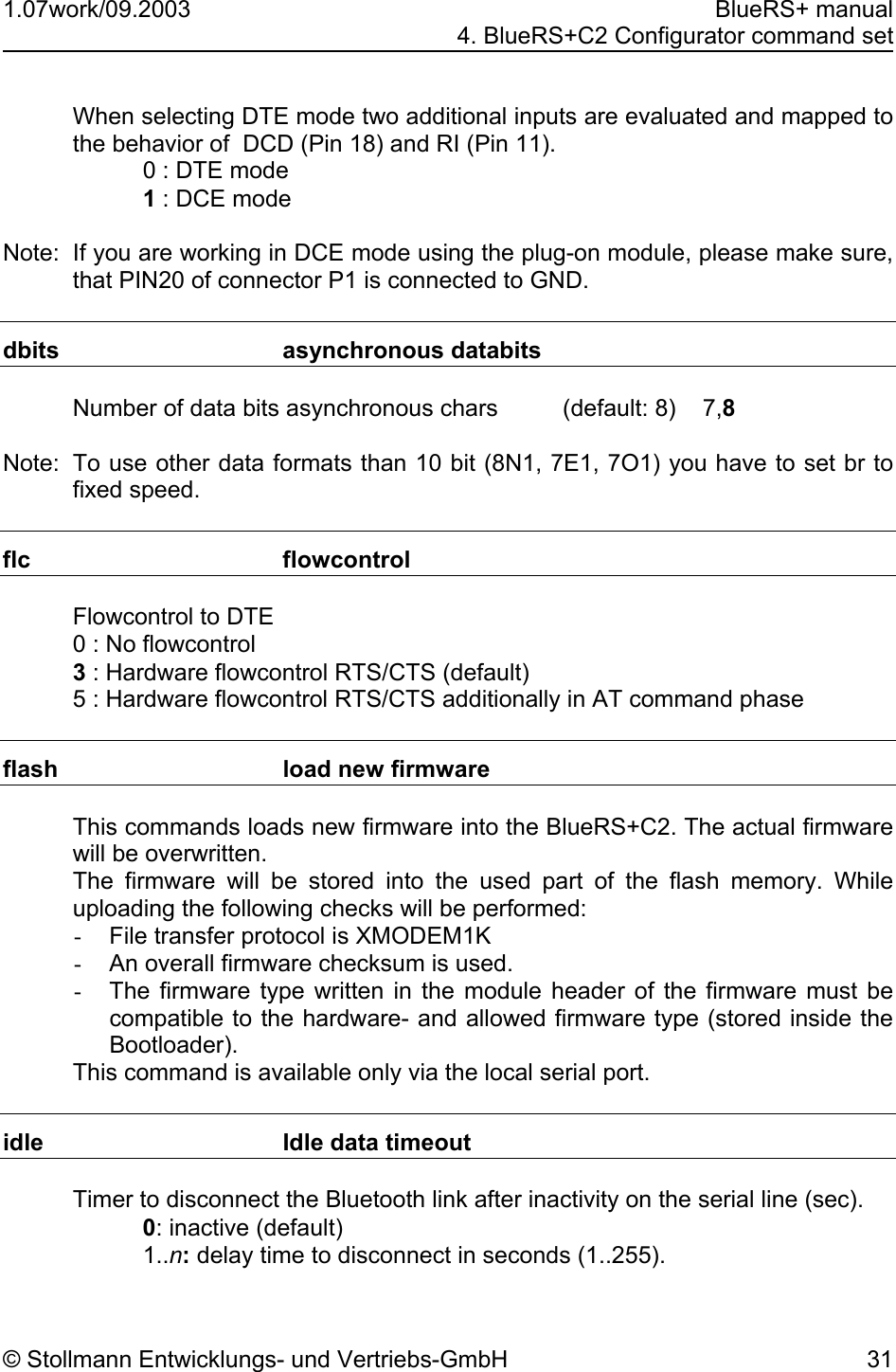 1.07work/09.2003

BlueRS+ manual
4. BlueRS+C2 Configurator command set

When selecting DTE mode two additional inputs are evaluated and mapped to the behavior of DCD (Pin 18) and RI (Pin 11).
0 : DTE mode
1 : DCE mode

Note: If you are working in DCE mode using the plug-on module, please make sure, that PIN20 of connector P1 is connected to GND.

dbits asynchronous databits

Number of data bits asynchronous chars (default: 8) 7,8

Note: To use other data formats than 10 bit (8N1, 7E1, 7O1) you have to set br to fixed speed.

flc flowcontrol

Flowcontrol to DTE
0 : No flowcontrol
3 : Hardware flowcontrol RTS/CTS (default)
5 : Hardware flowcontrol RTS/CTS additionally in AT command phase

flash load new firmware

This commands loads new firmware into the BlueRS+C2. The actual firmware will be overwritten.
The firmware will be stored into the used part of the flash memory. While uploading the following checks will be performed:
- File transfer protocol is XMODEM1K
- An overall firmware checksum is used.
- The firmware type written in the module header of the firmware must be compatible to the hardware- and allowed firmware type (stored inside the Bootloader).
This command is available only via the local serial port.

idle Idle data timeout

Timer to disconnect the Bluetooth link after inactivity on the serial line (sec).
0: inactive (default)
1..n: delay time to disconnect in seconds (1..255).

© Stollmann Entwicklungs- und Vertriebs-GmbH 31